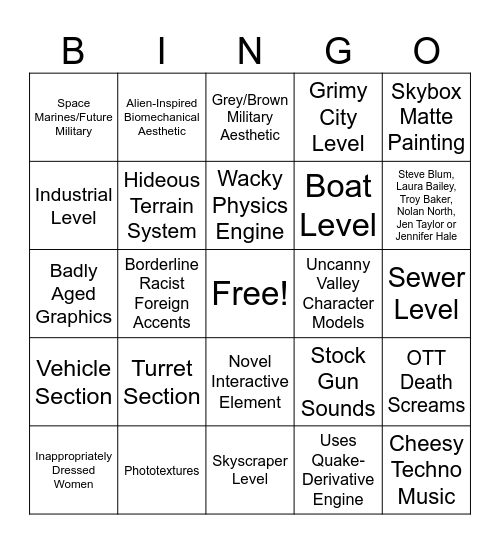 | B | I | N | G | O |
|---|---|---|---|---|
| Space Marines/Future Military | Alien-Inspired Biomechanical Aesthetic | Grey/Brown Military Aesthetic | Grimy City Level | Skybox Matte Painting |
| Industrial Level | Hideous Terrain System | Wacky Physics Engine | Boat Level | Steve Blum, Laura Bailey, Troy Baker, Nolan North, Jen Taylor or Jennifer Hale |
| Badly Aged Graphics | Borderline Racist Foreign Accents | Free! | Uncanny Valley Character Models | Sewer Level |
| Vehicle Section | Turret Section | Novel Interactive Element | Stock Gun Sounds | OTT Death Screams |
| Inappropriately Dressed Women | Phototextures | Skyscraper Level | Uses Quake-Derivative Engine | Cheesy Techno Music |